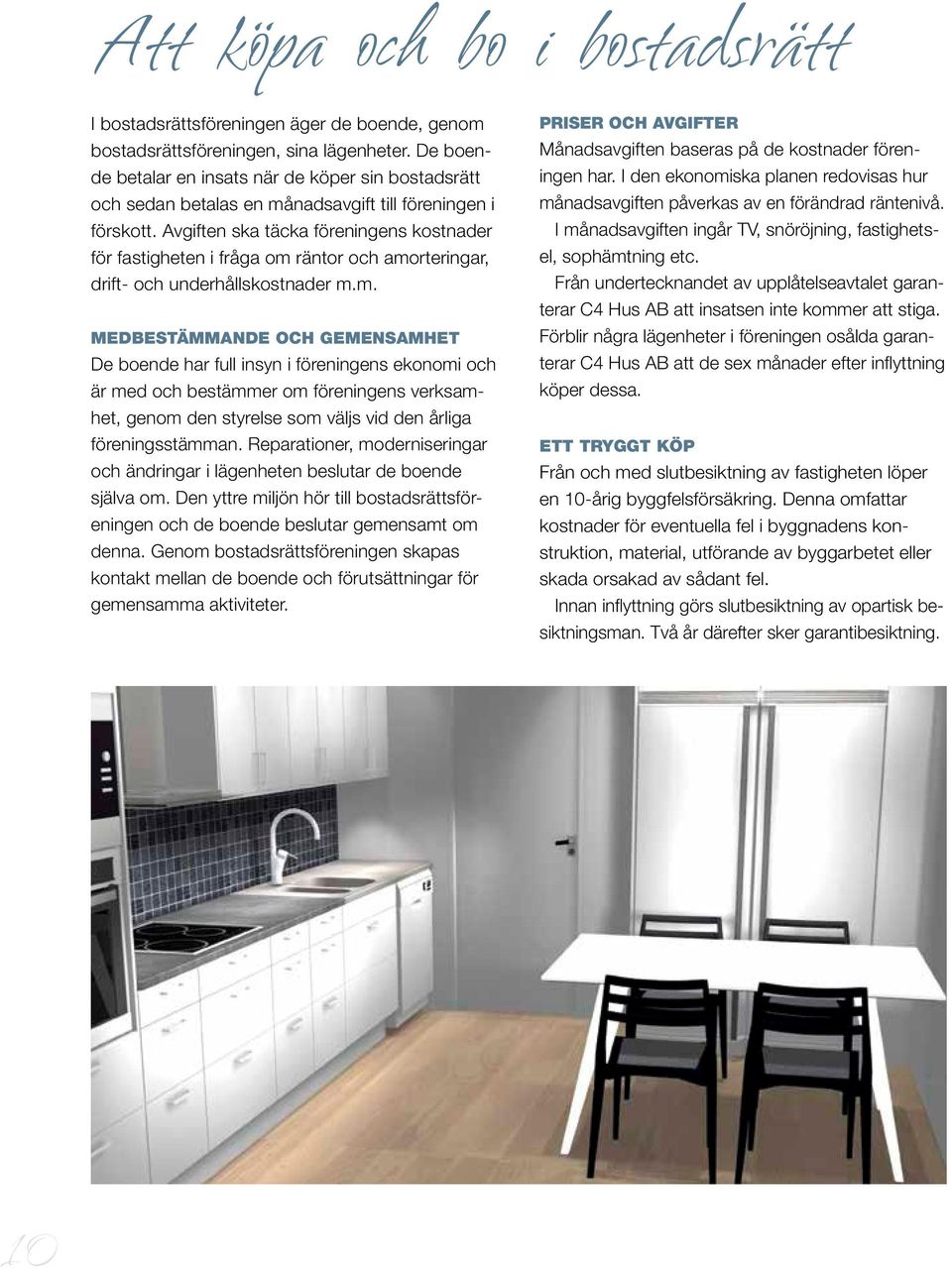 Att köpa och bo i bostadsrätt

I bostadsrättsföreningen äger de boende, genom bostadsrättsföreningen, sina lägenheter. De boende betalar en insats när de köper sin bostadsrätt och sedan betalas en månadsavgift till föreningen i förskott. Avgiften ska täcka föreningens kostnader för fastigheten i fråga om räntor och amorteringar, drift- och underhållskostnader m.m.

MEDBESTÄMMANDE OCH GEMENSAMHET
De boende har full insyn i föreningens ekonomi och är med och bestämmer om föreningens verksamhet, genom den styrelse som väljs vid den årliga föreningsstämman. Reparationer, moderniseringar och ändringar i lägenheten beslutar de boende själva om. Den yttre miljön hör till bostadsrättsföreningen och de boende beslutar gemensamt om denna. Genom bostadsrättsföreningen skapas kontakt mellan de boende och förutsättningar för gemensamma aktiviteter.

PRISER OCH AVGIFTER
Månadsavgiften baseras på de kostnader föreningen har. I den ekonomiska planen redovisas hur månadsavgiften påverkas av en förändrad räntenivå.
I månadsavgiften ingår TV, snöröjning, fastighetsel, sophämtning etc.
Från undertecknandet av upplåtelseavtalet garanterar C4 Hus AB att insatsen inte kommer att stiga. Förblir några lägenheter i föreningen osålda garanterar C4 Hus AB att de sex månader efter inflyttning köper dessa.

ETT TRYGGT KÖP
Från och med slutbesiktning av fastigheten löper en 10-årig byggfelsförsäkring. Denna omfattar kostnader för eventuella fel i byggnadens konstruktion, material, utförande av byggarbetet eller skada orsakad av sådant fel.
Innan inflyttning görs slutbesiktning av opartisk besiktningsman. Två år därefter sker garantibesiktning.

10